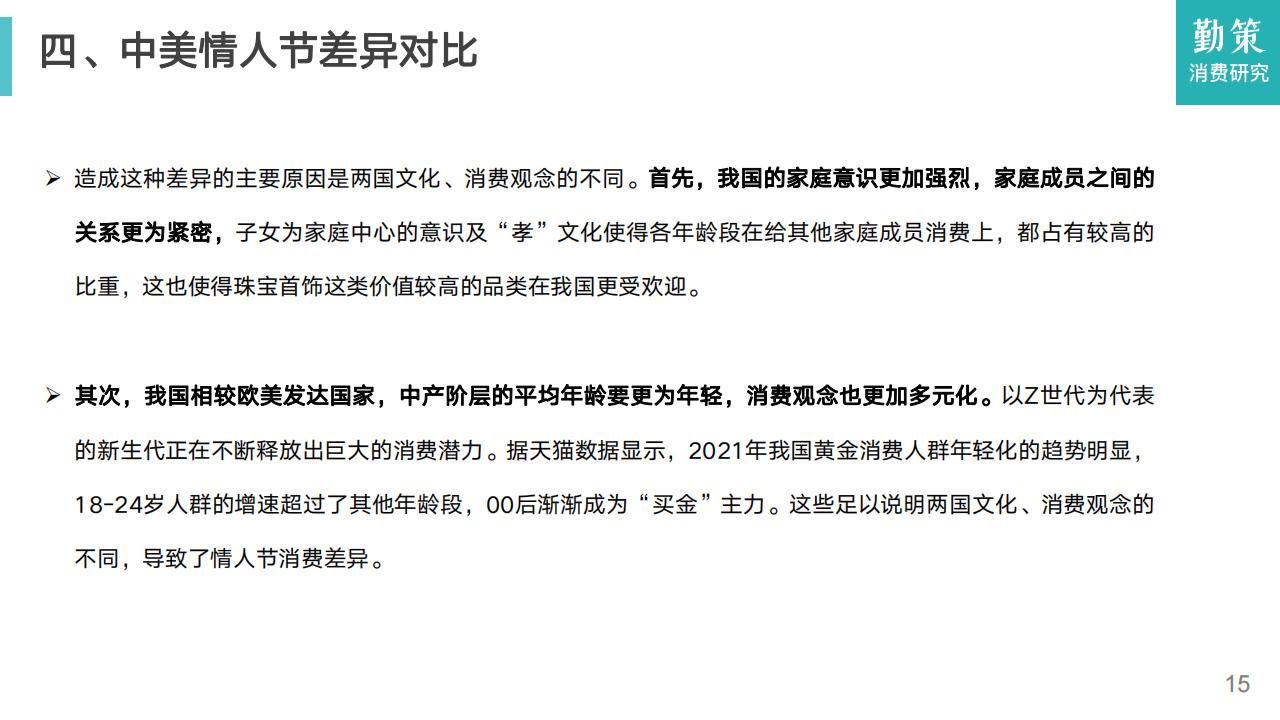 四、中美情人节差异对比

勤策
消费研究

➢ 造成这种差异的主要原因是两国文化、消费观念的不同。首先，我国的家庭意识更加强烈，家庭成员之间的关系更为紧密，子女为家庭中心的意识及“孝”文化使得各年龄段在给其他家庭成员消费上，都占有较高的比重，这也使得珠宝首饰这类价值较高的品类在我国更受欢迎。

➢ 其次，我国相较欧美发达国家，中产阶层的平均年龄要更为年轻，消费观念也更加多元化。以Z世代为代表的新生代正在不断释放出巨大的消费潜力。据天猫数据显示，2021年我国黄金消费人群年轻化的趋势明显，18-24岁人群的增速超过了其他年龄段，00后渐渐成为“买金”主力。这些足以说明两国文化、消费观念的不同，导致了情人节消费差异。

15